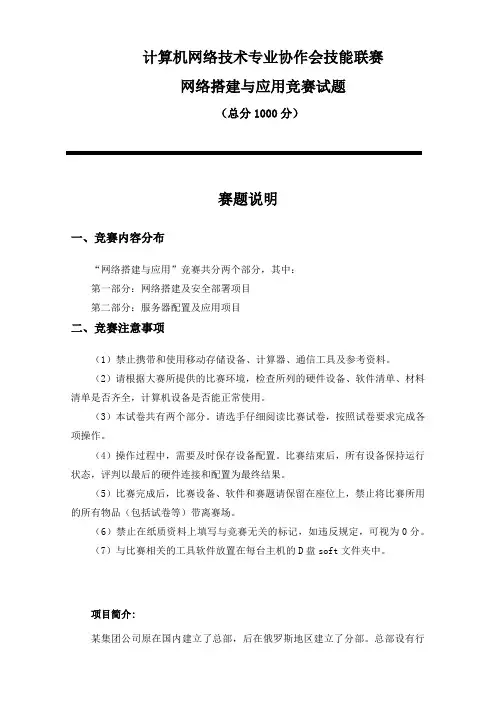 计算机网络技术专业协作会技能联赛
网络搭建与应用竞赛试题
（总分 1000 分）

赛题说明

一、竞赛内容分布

“网络搭建与应用”竞赛共分两个部分，其中：
第一部分：网络搭建及安全部署项目
第二部分：服务器配置及应用项目

二、竞赛注意事项

（1）禁止携带和使用移动存储设备、计算器、通信工具及参考资料。

（2）请根据大赛所提供的比赛环境，检查所列的硬件设备、软件清单、材料清单是否齐全，计算机设备是否能正常使用。

（3）本试卷共有两个部分。请选手仔细阅读比赛试卷，按照试卷要求完成各项操作。

（4）操作过程中，需要及时保存设备配置。比赛结束后，所有设备保持运行状态，评判以最后的硬件连接和配置为最终结果。

（5）比赛完成后，比赛设备、软件和赛题请保留在座位上，禁止将比赛所用的所有物品（包括试卷等）带离赛场。

（6）禁止在纸质资料上填写与竞赛无关的标记，如违反规定，可视为 0 分。

（7）与比赛相关的工具软件放置在每台主机的 D 盘 soft 文件夹中。

项目简介：

某集团公司原在国内建立了总部，后在俄罗斯地区建立了分部。总部设有行